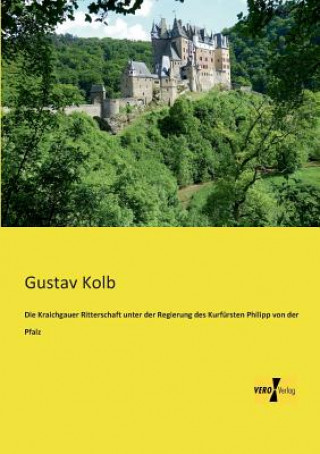 Gustav Kolb

Die Kraichgauer Ritterschaft unter der Regierung des Kurfürsten Philipp von der Pfalz

VERO Verlag